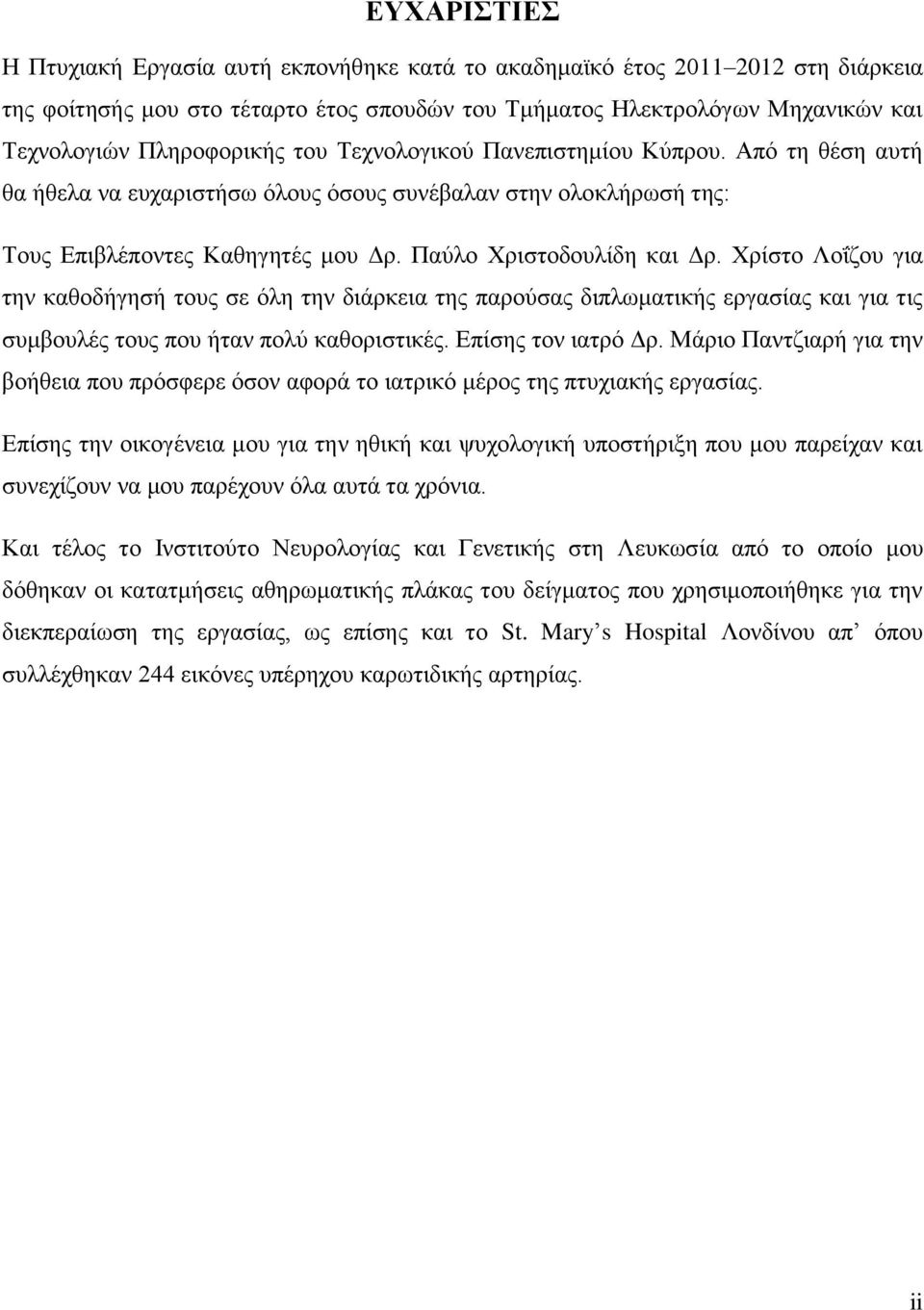 ΕΥΧΑΡΙΣΤΙΕΣ

Η Πτυχιακή Εργασία αυτή εκπονήθηκε κατά το ακαδημαϊκό έτος 2011–2012 στη διάρκεια της φοίτησής μου στο τέταρτο έτος σπουδών του Τμήματος Ηλεκτρολόγων Μηχανικών και Τεχνολογιών Πληροφορικής του Τεχνολογικού Πανεπιστημίου Κύπρου. Από τη θέση αυτή θα ήθελα να ευχαριστήσω όλους όσους συνέβαλαν στην ολοκλήρωσή της:

Τους Επιβλέποντες Καθηγητές μου Δρ. Παύλο Χριστοδουλίδη και Δρ. Χρίστο Λοΐζου για την καθοδήγησή τους σε όλη την διάρκεια της παρούσας διπλωματικής εργασίας και για τις συμβουλές τους που ήταν πολύ καθοριστικές. Επίσης τον ιατρό Δρ. Μάριο Παντζιαρή για την βοήθεια που πρόσφερε όσον αφορά το ιατρικό μέρος της πτυχιακής εργασίας.

Επίσης την οικογένεια μου για την ηθική και ψυχολογική υποστήριξη που μου παρείχαν και συνεχίζουν να μου παρέχουν όλα αυτά τα χρόνια.

Και τέλος το Ινστιτούτο Νευρολογίας και Γενετικής στη Λευκωσία από το οποίο μου δόθηκαν οι κατατμήσεις αθηρωματικής πλάκας του δείγματος που χρησιμοποιήθηκε για την διεκπεραίωση της εργασίας, ως επίσης και το St. Mary’s Hospital Λονδίνου απ’ όπου συλλέχθηκαν 244 εικόνες υπέρηχου καρωτιδικής αρτηρίας.

ii